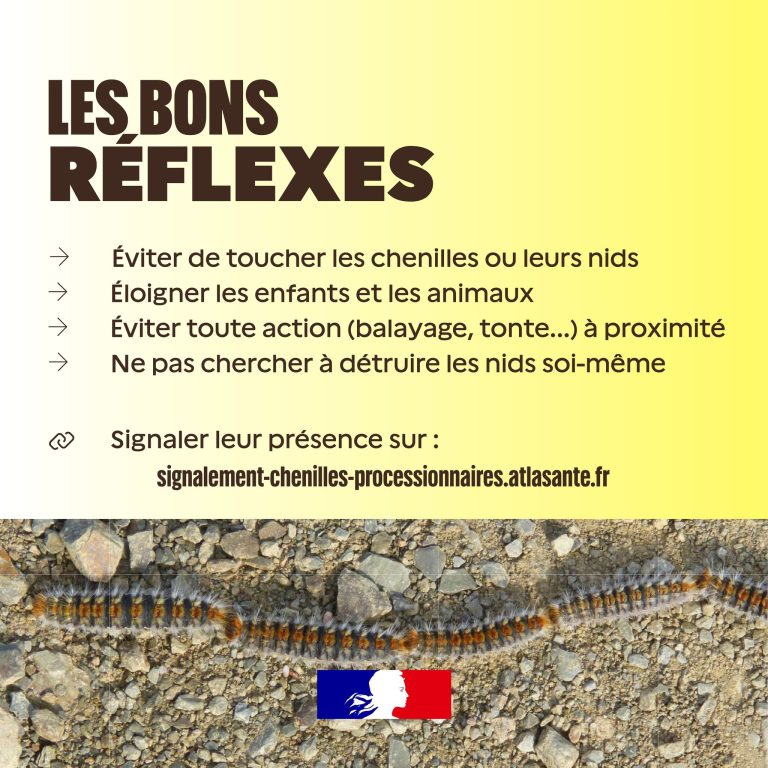 LES BONS
RÉFLEXES

→ Éviter de toucher les chenilles ou leurs nids
→ Éloigner les enfants et les animaux
→ Éviter toute action (balayage, tonte...) à proximité
→ Ne pas chercher à détruire les nids soi-même

Signaler leur présence sur :
signalement-chenilles-processionnaires.atlasante.fr